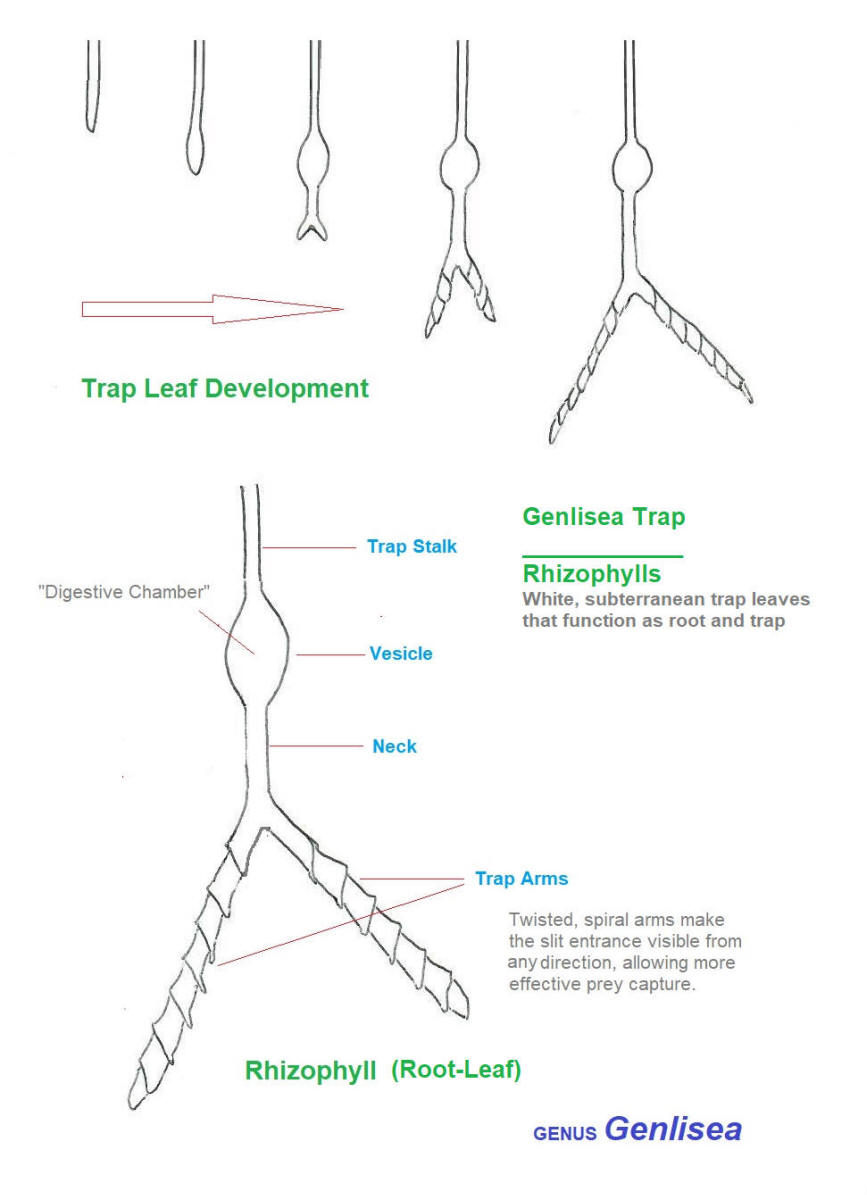 Trap Leaf Development

Genlisea Trap

Rhizophylls
White, subterranean trap leaves that function as root and trap

"Digestive Chamber"

Trap Stalk

Vesicle

Neck

Trap Arms

Twisted, spiral arms make the slit entrance visible from any direction, allowing more effective prey capture.

Rhizophyll (Root-Leaf)

GENUS Genlisea